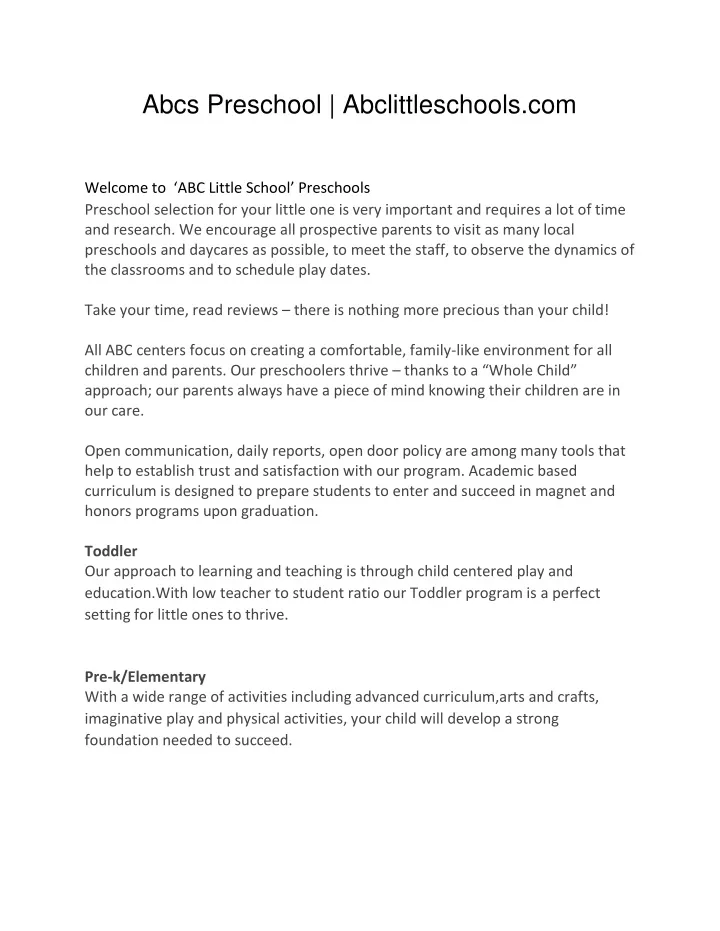 Abcs Preschool | Abclittleschools.com

Welcome to ‘ABC Little School’ Preschools
Preschool selection for your little one is very important and requires a lot of time and research. We encourage all prospective parents to visit as many local preschools and daycares as possible, to meet the staff, to observe the dynamics of the classrooms and to schedule play dates.

Take your time, read reviews – there is nothing more precious than your child!

All ABC centers focus on creating a comfortable, family-like environment for all children and parents. Our preschoolers thrive – thanks to a “Whole Child” approach; our parents always have a piece of mind knowing their children are in our care.

Open communication, daily reports, open door policy are among many tools that help to establish trust and satisfaction with our program. Academic based curriculum is designed to prepare students to enter and succeed in magnet and honors programs upon graduation.

Toddler
Our approach to learning and teaching is through child centered play and education.With low teacher to student ratio our Toddler program is a perfect setting for little ones to thrive.

Pre-k/Elementary
With a wide range of activities including advanced curriculum,arts and crafts, imaginative play and physical activities, your child will develop a strong foundation needed to succeed.